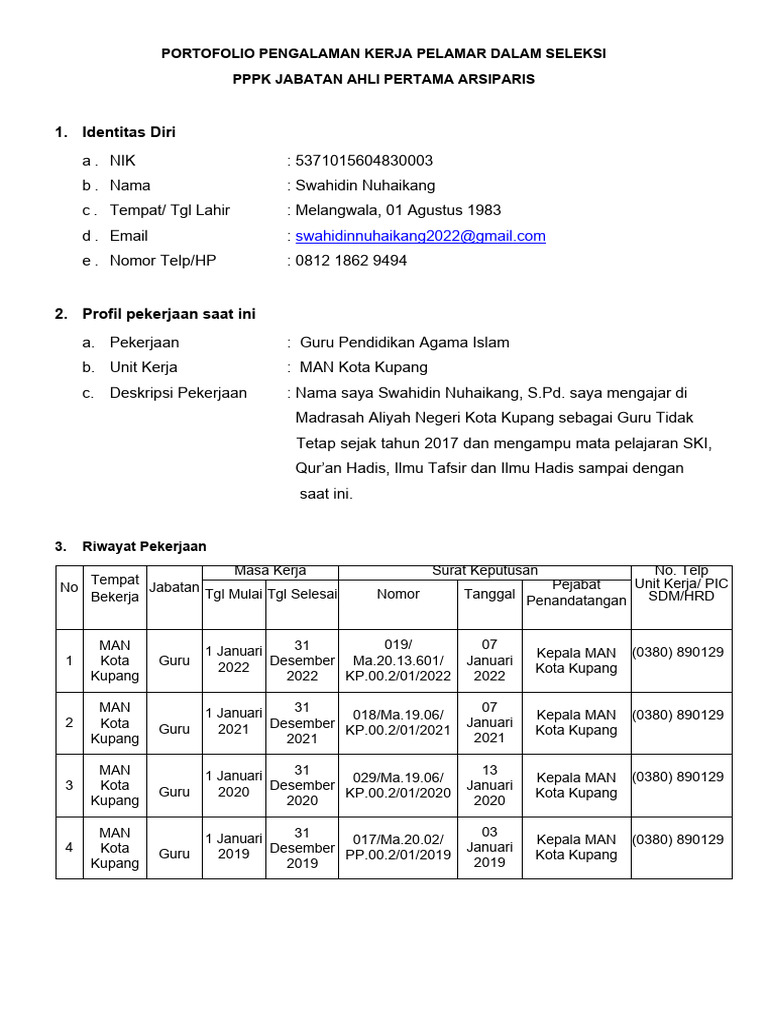 PORTOFOLIO PENGALAMAN KERJA PELAMAR DALAM SELEKSI

PPPK JABATAN AHLI PERTAMA ARSIPARIS

1. Identitas Diri

a . NIK : 5371015604830003

b . Nama : Swahidin Nuhaikang

c . Tempat/ Tgl Lahir : Melangwala, 01 Agustus 1983

d . Email : swahidinnuhaikang2022@gmail.com

e . Nomor Telp/HP : 0812 1862 9494

2. Profil pekerjaan saat ini

a. Pekerjaan : Guru Pendidikan Agama Islam

b. Unit Kerja : MAN Kota Kupang

c. Deskripsi Pekerjaan : Nama saya Swahidin Nuhaikang, S.Pd. saya mengajar di Madrasah Aliyah Negeri Kota Kupang sebagai Guru Tidak Tetap sejak tahun 2017 dan mengampu mata pelajaran SKI, Qur'an Hadis, Ilmu Tafsir dan Ilmu Hadis sampai dengan saat ini.

3. Riwayat Pekerjaan

| No | Tempat Bekerja | Jabatan | Masa Kerja: Tgl Mulai | Masa Kerja: Tgl Selesai | Surat Keputusan: Nomor | Surat Keputusan: Tanggal | Surat Keputusan: Pejabat Penandatangan | No. Telp Unit Kerja/ PIC SDM/HRD |
|---|---|---|---|---|---|---|---|---|
| 1 | MAN Kota Kupang | Guru | 1 Januari 2022 | 31 Desember 2022 | 019/ Ma.20.13.601/ KP.00.2/01/2022 | 07 Januari 2022 | Kepala MAN Kota Kupang | (0380) 890129 |
| 2 | MAN Kota Kupang | Guru | 1 Januari 2021 | 31 Desember 2021 | 018/Ma.19.06/ KP.00.2/01/2021 | 07 Januari 2021 | Kepala MAN Kota Kupang | (0380) 890129 |
| 3 | MAN Kota Kupang | Guru | 1 Januari 2020 | 31 Desember 2020 | 029/Ma.19.06/ KP.00.2/01/2020 | 13 Januari 2020 | Kepala MAN Kota Kupang | (0380) 890129 |
| 4 | MAN Kota Kupang | Guru | 1 Januari 2019 | 31 Desember 2019 | 017/Ma.20.02/ PP.00.2/01/2019 | 03 Januari 2019 | Kepala MAN Kota Kupang | (0380) 890129 |